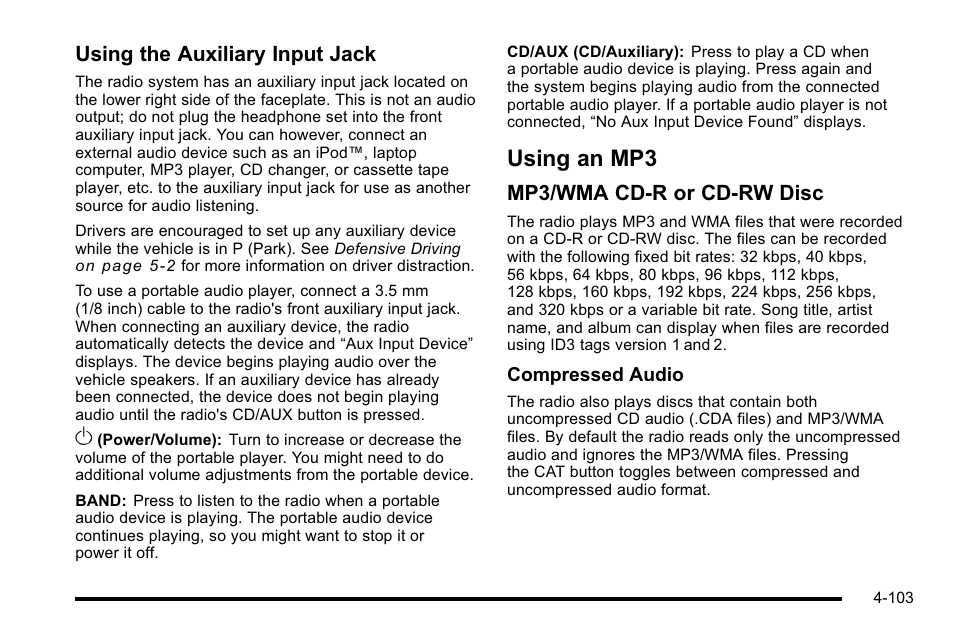 Using the Auxiliary Input Jack

The radio system has an auxiliary input jack located on the lower right side of the faceplate. This is not an audio output; do not plug the headphone set into the front auxiliary input jack. You can however, connect an external audio device such as an iPod™, laptop computer, MP3 player, CD changer, or cassette tape player, etc. to the auxiliary input jack for use as another source for audio listening.

Drivers are encouraged to set up any auxiliary device while the vehicle is in P (Park). See Defensive Driving on page 5-2 for more information on driver distraction.

To use a portable audio player, connect a 3.5 mm (1/8 inch) cable to the radio's front auxiliary input jack. When connecting an auxiliary device, the radio automatically detects the device and “Aux Input Device” displays. The device begins playing audio over the vehicle speakers. If an auxiliary device has already been connected, the device does not begin playing audio until the radio's CD/AUX button is pressed.

(Power/Volume): Turn to increase or decrease the volume of the portable player. You might need to do additional volume adjustments from the portable device.

BAND: Press to listen to the radio when a portable audio device is playing. The portable audio device continues playing, so you might want to stop it or power it off.

CD/AUX (CD/Auxiliary): Press to play a CD when a portable audio device is playing. Press again and the system begins playing audio from the connected portable audio player. If a portable audio player is not connected, “No Aux Input Device Found” displays.

Using an MP3

MP3/WMA CD-R or CD-RW Disc

The radio plays MP3 and WMA files that were recorded on a CD-R or CD-RW disc. The files can be recorded with the following fixed bit rates: 32 kbps, 40 kbps, 56 kbps, 64 kbps, 80 kbps, 96 kbps, 112 kbps, 128 kbps, 160 kbps, 192 kbps, 224 kbps, 256 kbps, and 320 kbps or a variable bit rate. Song title, artist name, and album can display when files are recorded using ID3 tags version 1 and 2.

Compressed Audio

The radio also plays discs that contain both uncompressed CD audio (.CDA files) and MP3/WMA files. By default the radio reads only the uncompressed audio and ignores the MP3/WMA files. Pressing the CAT button toggles between compressed and uncompressed audio format.

4-103